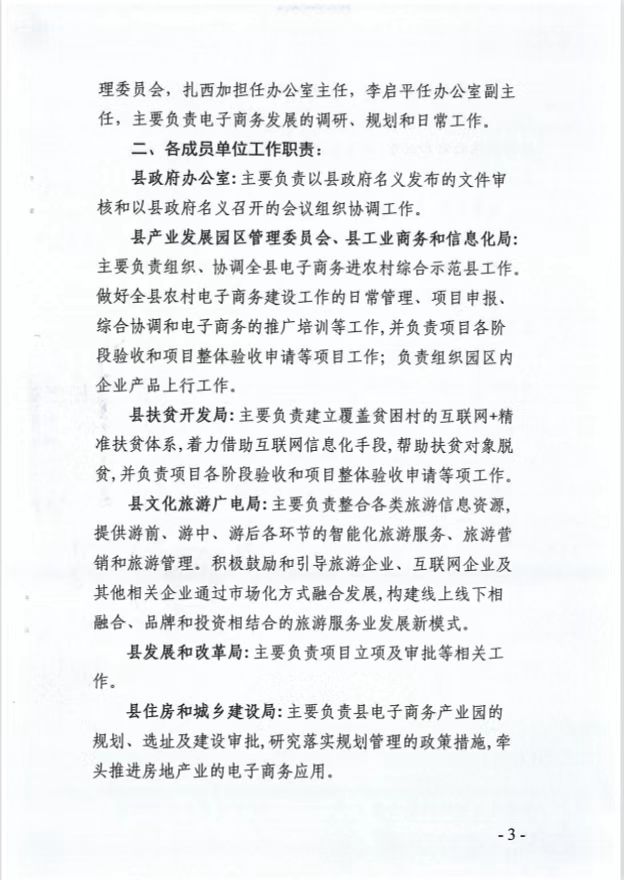 理委员会，扎西加担任办公室主任，李启平任办公室副主任，主要负责电子商务发展的调研、规划和日常工作。

二、各成员单位工作职责：

县政府办公室：主要负责以县政府名义发布的文件审核和以县政府名义召开的会议组织协调工作。

县产业发展园区管理委员会、县工业商务和信息化局：主要负责组织、协调全县电子商务进农村综合示范县工作。做好全县农村电子商务建设工作的日常管理、项目申报、综合协调和电子商务的推广培训等工作，并负责项目各阶段验收和项目整体验收申请等项目工作；负责组织园区内企业产品上行工作。

县扶贫开发局：主要负责建立覆盖贫困村的互联网+精准扶贫体系，着力借助互联网信息化手段，帮助扶贫对象脱贫，并负责项目各阶段验收和项目整体验收申请等项工作。

县文化旅游广电局：主要负责整合各类旅游信息资源，提供游前、游中、游后各环节的智能化旅游服务、旅游营销和旅游管理。积极鼓励和引导旅游企业、互联网企业及其他相关企业通过市场化方式融合发展，构建线上线下相融合、品牌和投资相结合的旅游服务业发展新模式。

县发展和改革局：主要负责项目立项及审批等相关工作。

县住房和城乡建设局：主要负责县电子商务产业园的规划、选址及建设审批，研究落实规划管理的政策措施，牵头推进房地产业的电子商务应用。

- 3 -